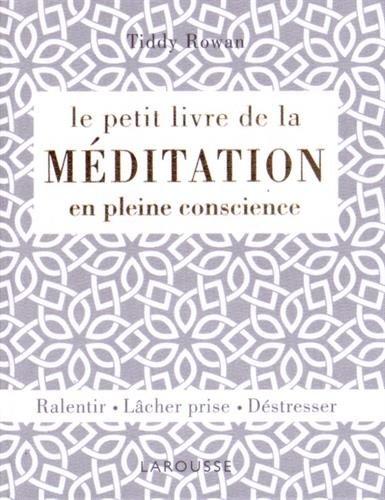 Tiddy Rowan

le petit livre de la
MÉDITATION
en pleine conscience

Ralentir • Lâcher prise • Déstresser

LAROUSSE